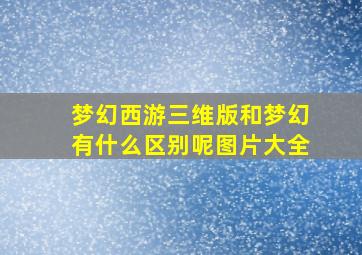 梦幻西游三维版和梦幻有什么区别呢图片大全